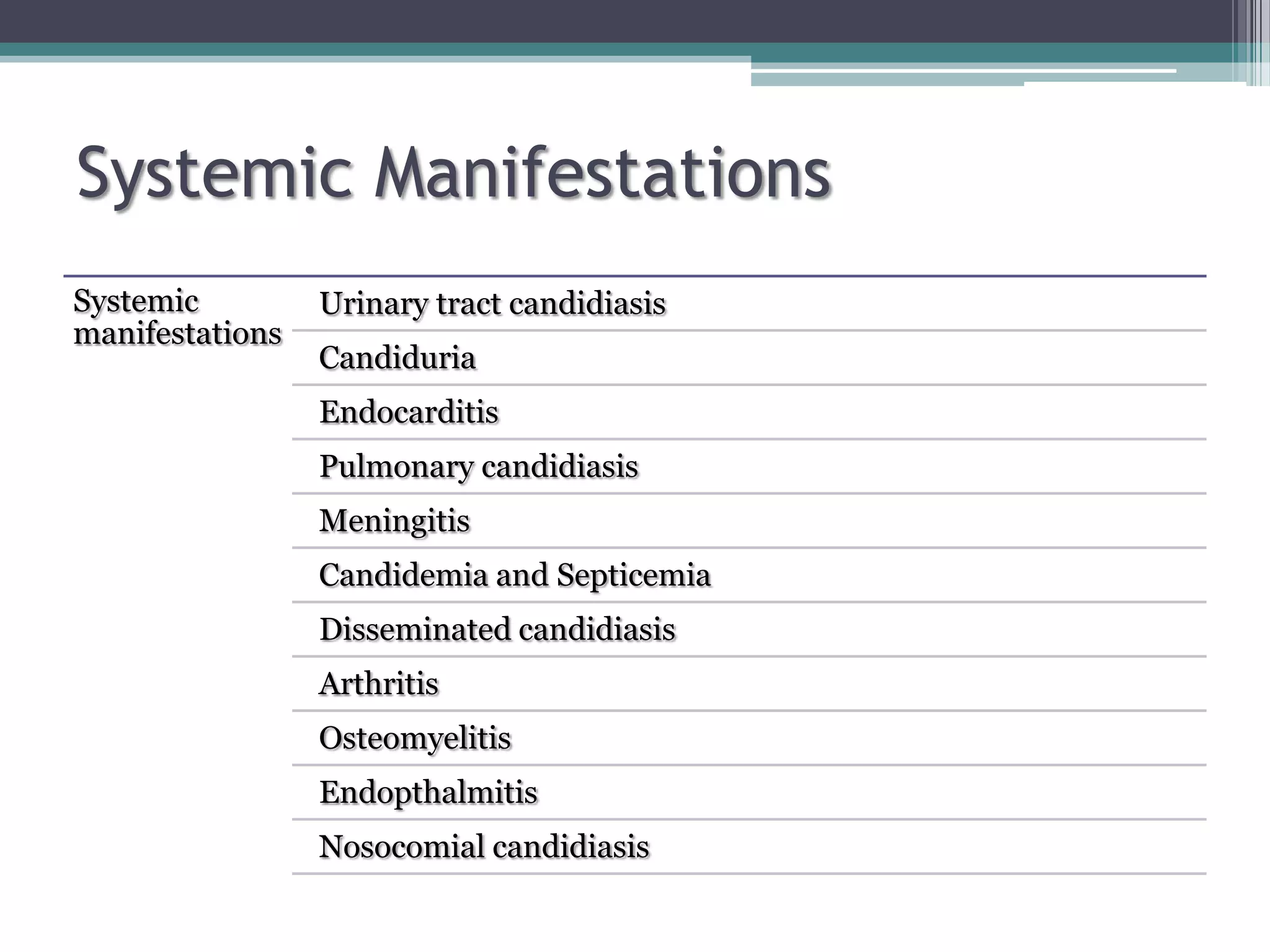 Systemic Manifestations

| Systemic manifestations | Urinary tract candidiasis |
|---|---|
| | Candiduria |
| | Endocarditis |
| | Pulmonary candidiasis |
| | Meningitis |
| | Candidemia and Septicemia |
| | Disseminated candidiasis |
| | Arthritis |
| | Osteomyelitis |
| | Endopthalmitis |
| | Nosocomial candidiasis |